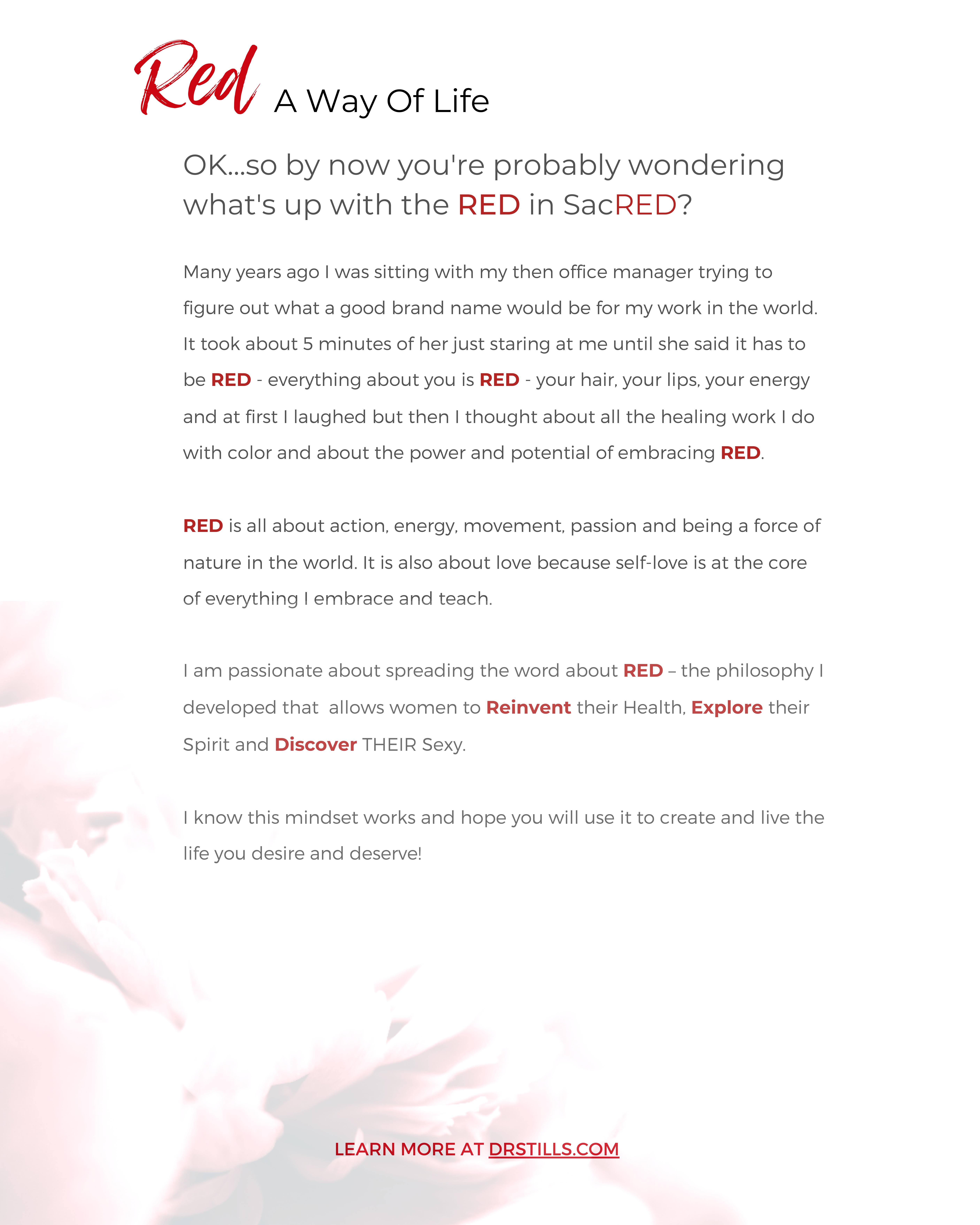 Red A Way Of Life

OK...so by now you're probably wondering what's up with the RED in SacRED?

Many years ago I was sitting with my then office manager trying to figure out what a good brand name would be for my work in the world. It took about 5 minutes of her just staring at me until she said it has to be RED - everything about you is RED - your hair, your lips, your energy and at first I laughed but then I thought about all the healing work I do with color and about the power and potential of embracing RED.

RED is all about action, energy, movement, passion and being a force of nature in the world. It is also about love because self-love is at the core of everything I embrace and teach.

I am passionate about spreading the word about RED – the philosophy I developed that allows women to Reinvent their Health, Explore their Spirit and Discover THEIR Sexy.

I know this mindset works and hope you will use it to create and live the life you desire and deserve!

LEARN MORE AT DRSTILLS.COM